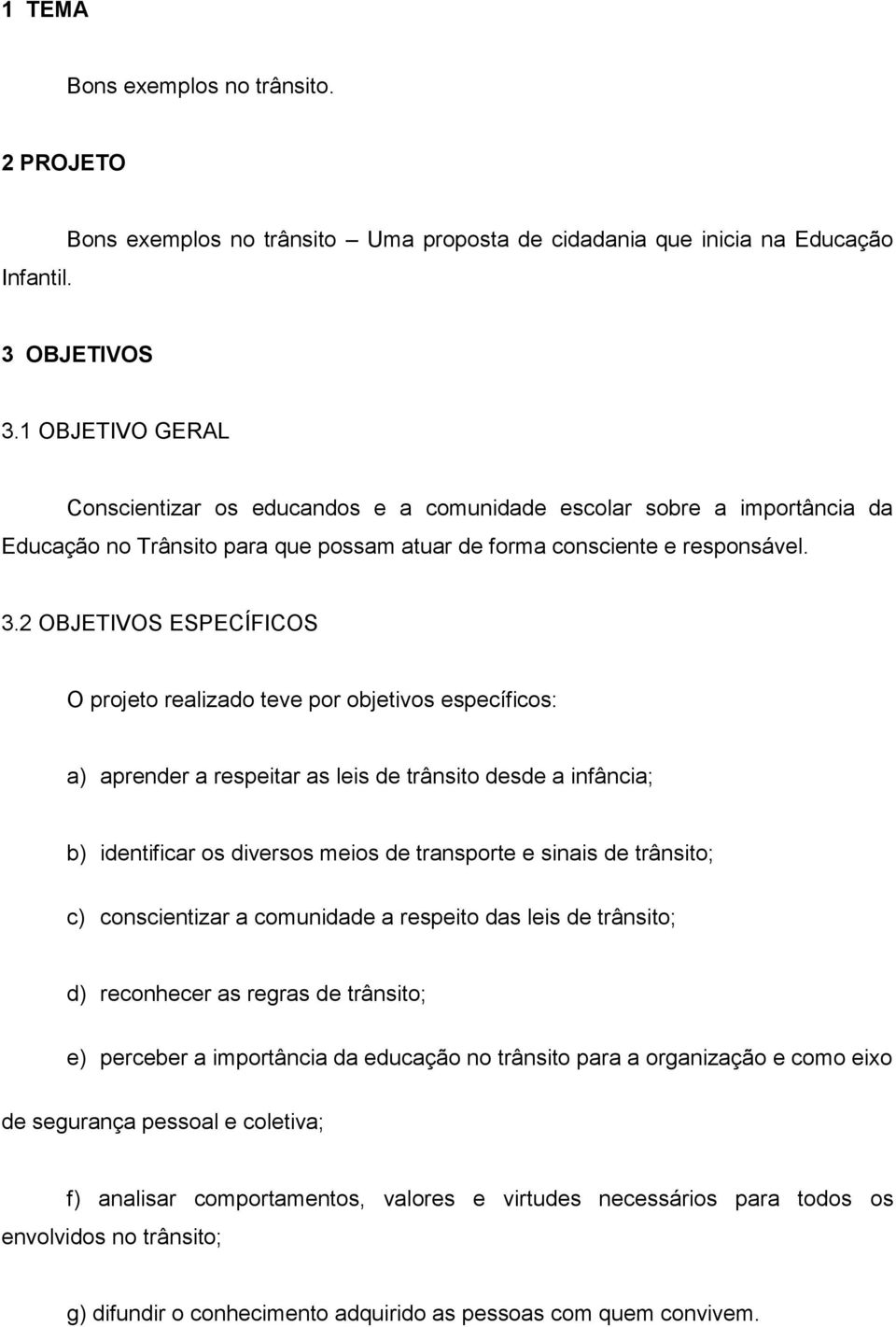 1 TEMA

Bons exemplos no trânsito.

2 PROJETO

Bons exemplos no trânsito – Uma proposta de cidadania que inicia na Educação Infantil.

3 OBJETIVOS

3.1 OBJETIVO GERAL

Conscientizar os educandos e a comunidade escolar sobre a importância da Educação no Trânsito para que possam atuar de forma consciente e responsável.

3.2 OBJETIVOS ESPECÍFICOS

O projeto realizado teve por objetivos específicos:

a) aprender a respeitar as leis de trânsito desde a infância;

b) identificar os diversos meios de transporte e sinais de trânsito;

c) conscientizar a comunidade a respeito das leis de trânsito;

d) reconhecer as regras de trânsito;

e) perceber a importância da educação no trânsito para a organização e como eixo de segurança pessoal e coletiva;

f) analisar comportamentos, valores e virtudes necessários para todos os envolvidos no trânsito;

g) difundir o conhecimento adquirido as pessoas com quem convivem.